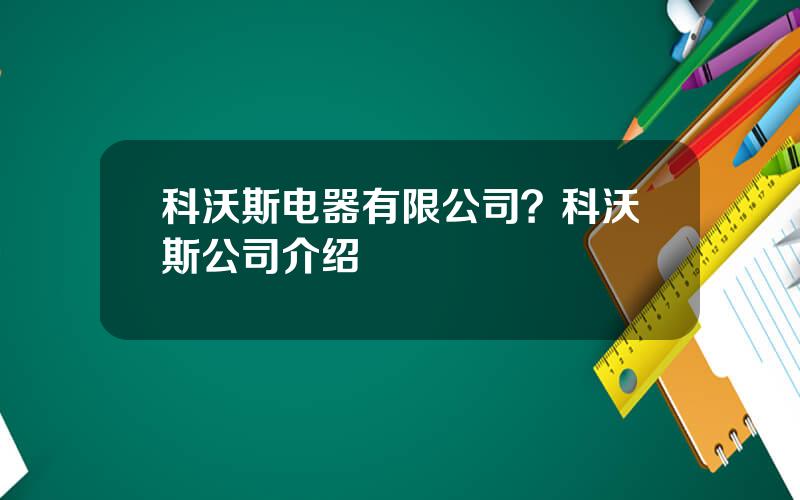 科沃斯电器有限公司？科沃斯公司介绍